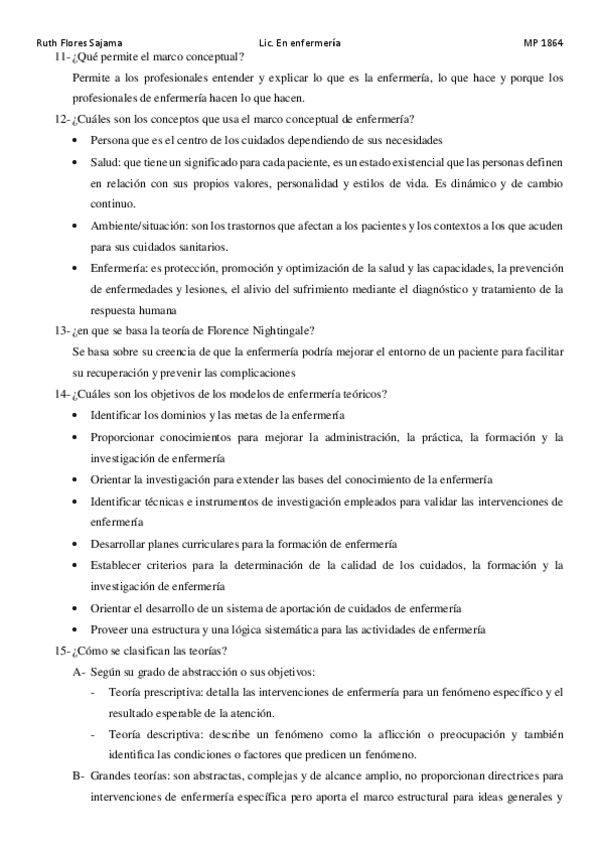 Ruth Flores Sajama Lic. En enfermería MP 1864

11- ¿Qué permite el marco conceptual?

Permite a los profesionales entender y explicar lo que es la enfermería, lo que hace y porque los profesionales de enfermería hacen lo que hacen.

12- ¿Cuáles son los conceptos que usa el marco conceptual de enfermería?

• Persona que es el centro de los cuidados dependiendo de sus necesidades

• Salud: que tiene un significado para cada paciente, es un estado existencial que las personas definen en relación con sus propios valores, personalidad y estilos de vida. Es dinámico y de cambio continuo.

• Ambiente/situación: son los trastornos que afectan a los pacientes y los contextos a los que acuden para sus cuidados sanitarios.

• Enfermería: es protección, promoción y optimización de la salud y las capacidades, la prevención de enfermedades y lesiones, el alivio del sufrimiento mediante el diagnóstico y tratamiento de la respuesta humana

13- ¿en que se basa la teoría de Florence Nightingale?

Se basa sobre su creencia de que la enfermería podría mejorar el entorno de un paciente para facilitar su recuperación y prevenir las complicaciones

14- ¿Cuáles son los objetivos de los modelos de enfermería teóricos?

• Identificar los dominios y las metas de la enfermería

• Proporcionar conocimientos para mejorar la administración, la práctica, la formación y la investigación de enfermería

• Orientar la investigación para extender las bases del conocimiento de la enfermería

• Identificar técnicas e instrumentos de investigación empleados para validar las intervenciones de enfermería

• Desarrollar planes curriculares para la formación de enfermería

• Establecer criterios para la determinación de la calidad de los cuidados, la formación y la investigación de enfermería

• Orientar el desarrollo de un sistema de aportación de cuidados de enfermería

• Proveer una estructura y una lógica sistemática para las actividades de enfermería

15- ¿Cómo se clasifican las teorías?

A- Según su grado de abstracción o sus objetivos:

- Teoría prescriptiva: detalla las intervenciones de enfermería para un fenómeno específico y el resultado esperable de la atención.

- Teoría descriptiva: describe un fenómeno como la aflicción o preocupación y también identifica las condiciones o factores que predicen un fenómeno.

B- Grandes teorías: son abstractas, complejas y de alcance amplio, no proporcionan directrices para intervenciones de enfermería específica pero aporta el marco estructural para ideas generales y